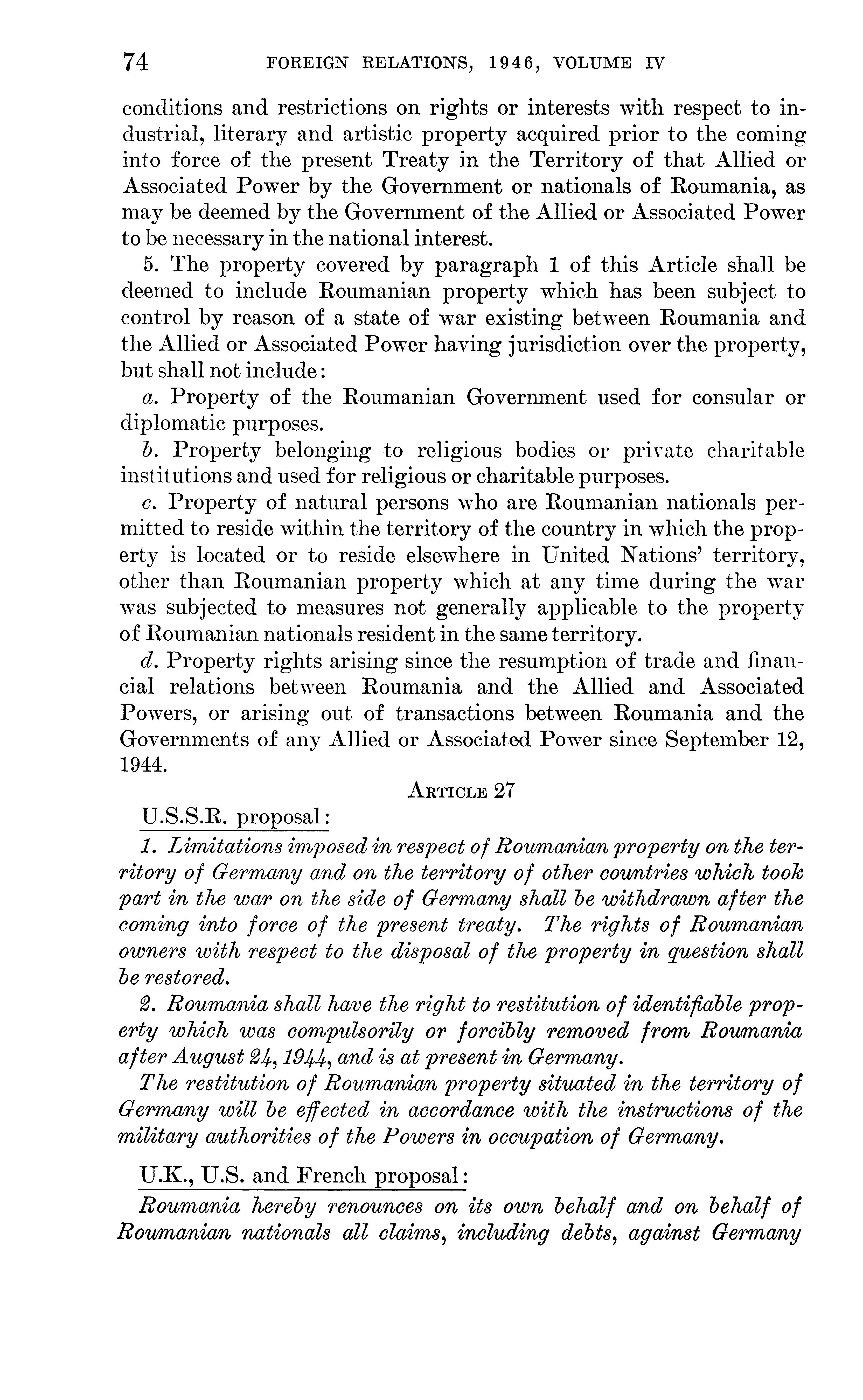 74 FOREIGN RELATIONS, 1946, VOLUME IV

conditions and restrictions on rights or interests with respect to industrial, literary and artistic property acquired prior to the coming into force of the present Treaty in the Territory of that Allied or Associated Power by the Government or nationals of Roumania, as may be deemed by the Government of the Allied or Associated Power to be necessary in the national interest.

5. The property covered by paragraph 1 of this Article shall be deemed to include Roumanian property which has been subject to control by reason of a state of war existing between Roumania and the Allied or Associated Power having jurisdiction over the property, but shall not include:

a. Property of the Roumanian Government used for consular or diplomatic purposes.

b. Property belonging to religious bodies or private charitable institutions and used for religious or charitable purposes.

c. Property of natural persons who are Roumanian nationals permitted to reside within the territory of the country in which the property is located or to reside elsewhere in United Nations' territory, other than Roumanian property which at any time during the war was subjected to measures not generally applicable to the property of Roumanian nationals resident in the same territory.

d. Property rights arising since the resumption of trade and financial relations between Roumania and the Allied and Associated Powers, or arising out of transactions between Roumania and the Governments of any Allied or Associated Power since September 12, 1944.

ARTICLE 27

U.S.S.R. proposal:

1. Limitations imposed in respect of Roumanian property on the territory of Germany and on the territory of other countries which took part in the war on the side of Germany shall be withdrawn after the coming into force of the present treaty. The rights of Roumanian owners with respect to the disposal of the property in question shall be restored.

2. Roumania shall have the right to restitution of identifiable property which was compulsorily or forcibly removed from Roumania after August 24, 1944, and is at present in Germany.

The restitution of Roumanian property situated in the territory of Germany will be effected in accordance with the instructions of the military authorities of the Powers in occupation of Germany.

U.K., U.S. and French proposal:

Roumania hereby renounces on its own behalf and on behalf of Roumanian nationals all claims, including debts, against Germany